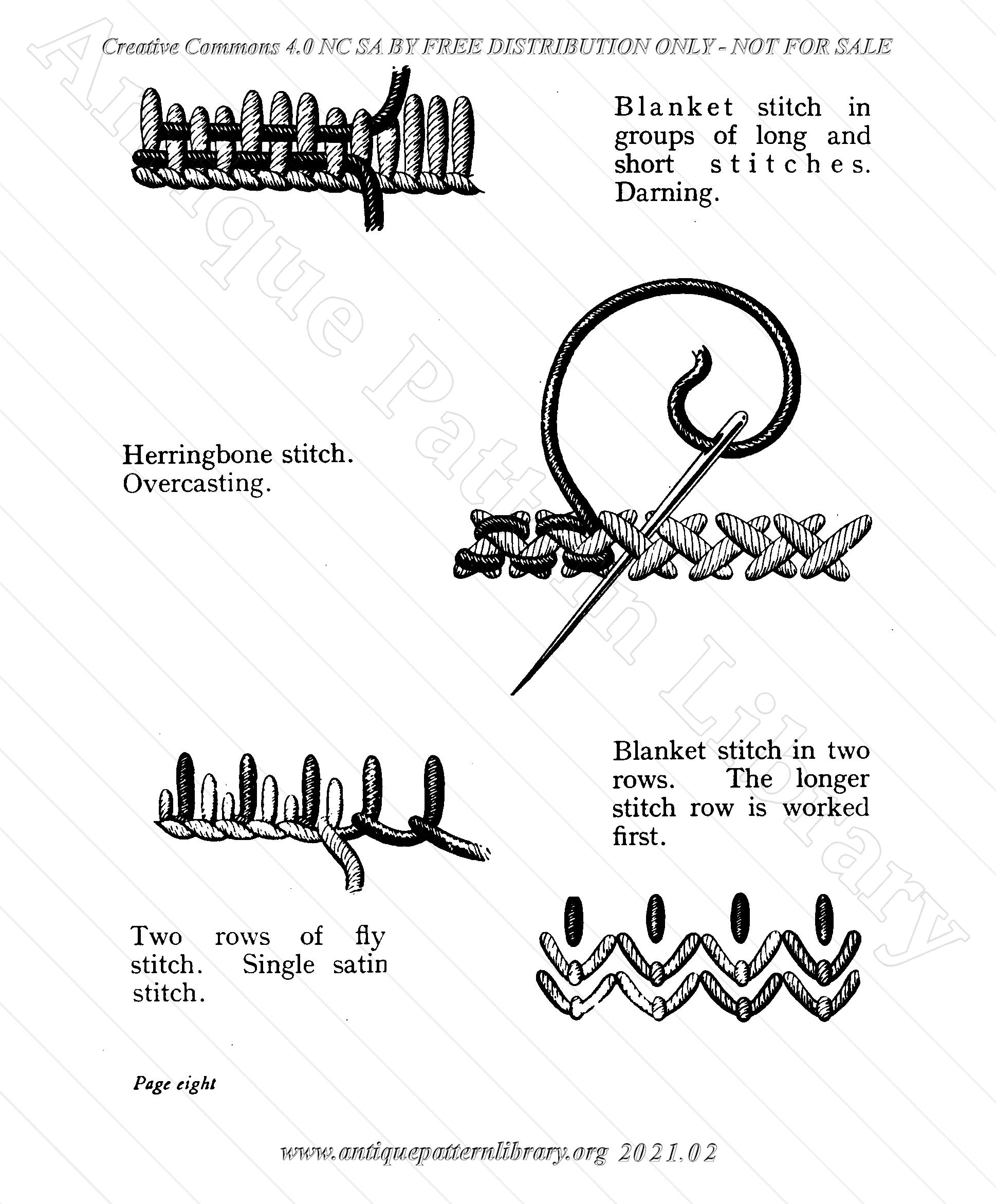 Creative Commons 4.0 NC SA BY FREE DISTRIBUTION ONLY - NOT FOR SALE

Antique Pattern Library

Blanket stitch in groups of long and short stitches. Darning.

Herringbone stitch. Overcasting.

Blanket stitch in two rows. The longer stitch row is worked first.

Two rows of fly stitch. Single satin stitch.

Page eight

www.antiquepatternlibrary.org 2021.02